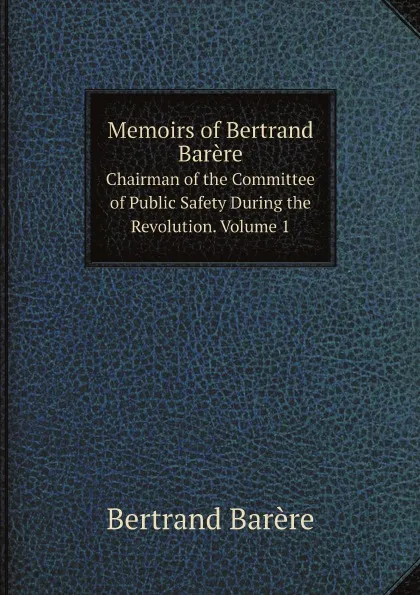 Memoirs of Bertrand Barère
Chairman of the Committee of Public Safety During the Revolution. Volume 1

Bertrand Barère